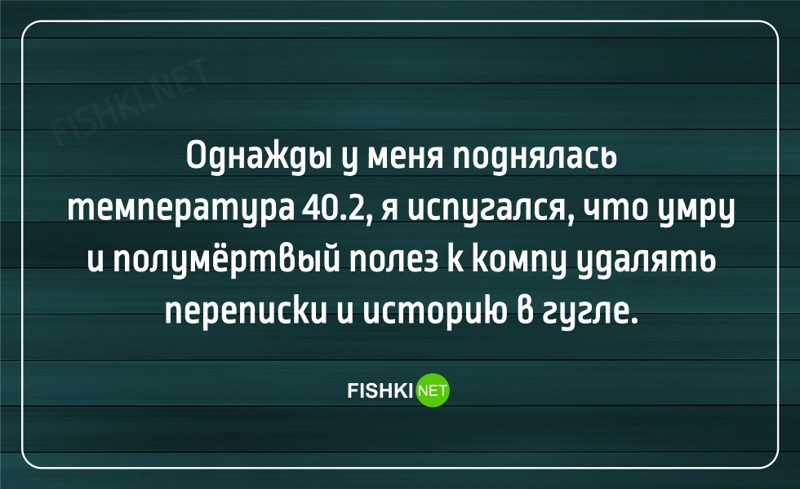 FISHKI.NET

Однажды у меня поднялась температура 40.2, я испугался, что умру и полумёртвый полез к компу удалять переписки и историю в гугле.

FISHKI NET